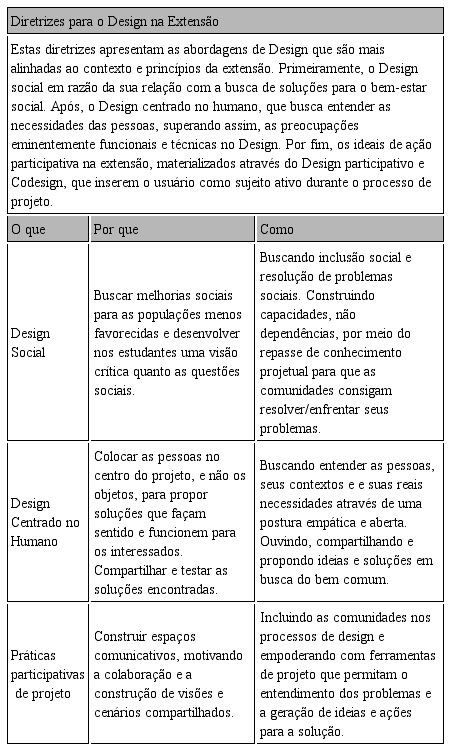 Diretrizes para o Design na Extensão

Estas diretrizes apresentam as abordagens de Design que são mais alinhadas ao contexto e princípios da extensão. Primeiramente, o Design social em razão da sua relação com a busca de soluções para o bem-estar social. Após, o Design centrado no humano, que busca entender as necessidades das pessoas, superando assim, as preocupações eminentemente funcionais e técnicas no Design. Por fim, os ideais de ação participativa na extensão, materializados através do Design participativo e Codesign, que inserem o usuário como sujeito ativo durante o processo de projeto.

| O que | Por que | Como |
|---|---|---|
| Design Social | Buscar melhorias sociais para as populações menos favorecidas e desenvolver nos estudantes uma visão crítica quanto as questões sociais. | Buscando inclusão social e resolução de problemas sociais. Construindo capacidades, não dependências, por meio do repasse de conhecimento projetual para que as comunidades consigam resolver/enfrentar seus problemas. |
| Design Centrado no Humano | Colocar as pessoas no centro do projeto, e não os objetos, para propor soluções que façam sentido e funcionem para os interessados. Compartilhar e testar as soluções encontradas. | Buscando entender as pessoas, seus contextos e e suas reais necessidades através de uma postura empática e aberta. Ouvindo, compartilhando e propondo ideias e soluções em busca do bem comum. |
| Práticas participativas de projeto | Construir espaços comunicativos, motivando a colaboração e a construção de visões e cenários compartilhados. | Incluindo as comunidades nos processos de design e empoderando com ferramentas de projeto que permitam o entendimento dos problemas e a geração de ideias e ações para a solução. |